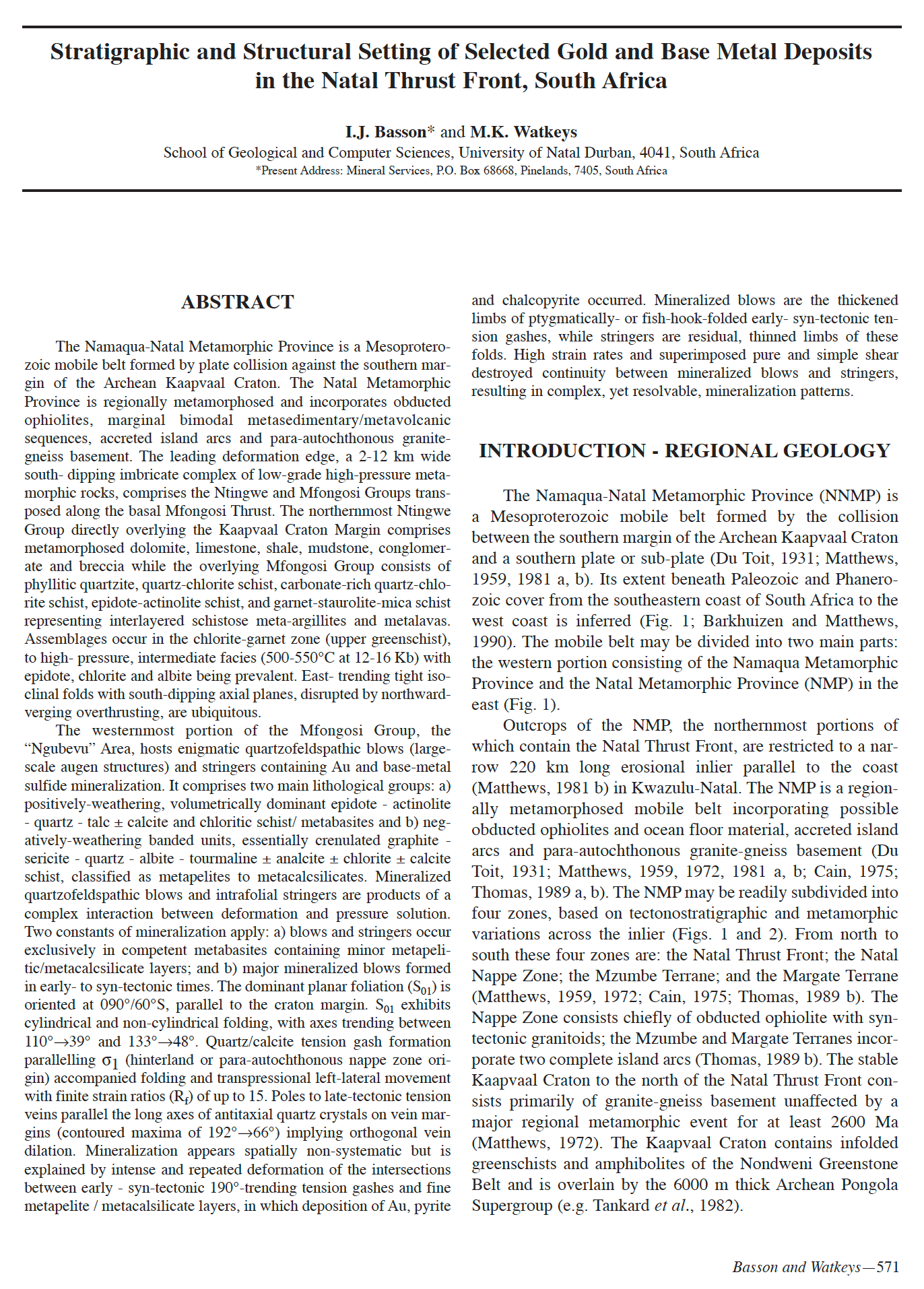 Stratigraphic and Structural Setting of Selected Gold and Base Metal Deposits in the Natal Thrust Front, South Africa

I.J. Basson* and M.K. Watkeys
School of Geological and Computer Sciences, University of Natal Durban, 4041, South Africa
*Present Address: Mineral Services, P.O. Box 68668, Pinelands, 7405, South Africa

ABSTRACT

The Namaqua-Natal Metamorphic Province is a Mesoproterozoic mobile belt formed by plate collision against the southern margin of the Archean Kaapvaal Craton. The Natal Metamorphic Province is regionally metamorphosed and incorporates obducted ophiolites, marginal bimodal metasedimentary/metavolcanic sequences, accreted island arcs and para-autochthonous granite-gneiss basement. The leading deformation edge, a 2-12 km wide south- dipping imbricate complex of low-grade high-pressure metamorphic rocks, comprises the Ntingwe and Mfongosi Groups transposed along the basal Mfongosi Thrust. The northernmost Ntingwe Group directly overlying the Kaapvaal Craton Margin comprises metamorphosed dolomite, limestone, shale, mudstone, conglomerate and breccia while the overlying Mfongosi Group consists of phyllitic quartzite, quartz-chlorite schist, carbonate-rich quartz-chlorite schist, epidote-actinolite schist, and garnet-staurolite-mica schist representing interlayered schistose meta-argillites and metalavas. Assemblages occur in the chlorite-garnet zone (upper greenschist), to high- pressure, intermediate facies (500-550°C at 12-16 Kb) with epidote, chlorite and albite being prevalent. East- trending tight isoclinal folds with south-dipping axial planes, disrupted by northward-verging overthrusting, are ubiquitous.

The westernmost portion of the Mfongosi Group, the “Ngubevu” Area, hosts enigmatic quartzofeldspathic blows (large-scale augen structures) and stringers containing Au and base-metal sulfide mineralization. It comprises two main lithological groups: a) positively-weathering, volumetrically dominant epidote - actinolite - quartz - talc ± calcite and chloritic schist/ metabasites and b) negatively-weathering banded units, essentially crenulated graphite - sericite - quartz - albite - tourmaline ± analcite ± chlorite ± calcite schist, classified as metapelites to metacalcsilicates. Mineralized quartzofeldspathic blows and intrafolial stringers are products of a complex interaction between deformation and pressure solution. Two constants of mineralization apply: a) blows and stringers occur exclusively in competent metabasites containing minor metapelitic/metacalcsilicate layers; and b) major mineralized blows formed in early- to syn-tectonic times. The dominant planar foliation ($S_{01}$) is oriented at 090°/60°S, parallel to the craton margin. $S_{01}$ exhibits cylindrical and non-cylindrical folding, with axes trending between 110°→39° and 133°→48°. Quartz/calcite tension gash formation parallelling $\sigma_1$ (hinterland or para-autochthonous nappe zone origin) accompanied folding and transpressional left-lateral movement with finite strain ratios ($R_f$) of up to 15. Poles to late-tectonic tension veins parallel the long axes of antitaxial quartz crystals on vein margins (contoured maxima of 192°→66°) implying orthogonal vein dilation. Mineralization appears spatially non-systematic but is explained by intense and repeated deformation of the intersections between early - syn-tectonic 190°-trending tension gashes and fine metapelite / metacalsilicate layers, in which deposition of Au, pyrite and chalcopyrite occurred. Mineralized blows are the thickened limbs of ptygmatically- or fish-hook-folded early- syn-tectonic tension gashes, while stringers are residual, thinned limbs of these folds. High strain rates and superimposed pure and simple shear destroyed continuity between mineralized blows and stringers, resulting in complex, yet resolvable, mineralization patterns.

INTRODUCTION - REGIONAL GEOLOGY

The Namaqua-Natal Metamorphic Province (NNMP) is a Mesoproterozoic mobile belt formed by the collision between the southern margin of the Archean Kaapvaal Craton and a southern plate or sub-plate (Du Toit, 1931; Matthews, 1959, 1981 a, b). Its extent beneath Paleozoic and Phanerozoic cover from the southeastern coast of South Africa to the west coast is inferred (Fig. 1; Barkhuizen and Matthews, 1990). The mobile belt may be divided into two main parts: the western portion consisting of the Namaqua Metamorphic Province and the Natal Metamorphic Province (NMP) in the east (Fig. 1).

Outcrops of the NMP, the northernmost portions of which contain the Natal Thrust Front, are restricted to a narrow 220 km long erosional inlier parallel to the coast (Matthews, 1981 b) in Kwazulu-Natal. The NMP is a regionally metamorphosed mobile belt incorporating possible obducted ophiolites and ocean floor material, accreted island arcs and para-autochthonous granite-gneiss basement (Du Toit, 1931; Matthews, 1959, 1972, 1981 a, b; Cain, 1975; Thomas, 1989 a, b). The NMP may be readily subdivided into four zones, based on tectonostratigraphic and metamorphic variations across the inlier (Figs. 1 and 2). From north to south these four zones are: the Natal Thrust Front; the Natal Nappe Zone; the Mzumbe Terrane; and the Margate Terrane (Matthews, 1959, 1972; Cain, 1975; Thomas, 1989 b). The Nappe Zone consists chiefly of obducted ophiolite with syn-tectonic granitoids; the Mzumbe and Margate Terranes incorporate two complete island arcs (Thomas, 1989 b). The stable Kaapvaal Craton to the north of the Natal Thrust Front consists primarily of granite-gneiss basement unaffected by a major regional metamorphic event for at least 2600 Ma (Matthews, 1972). The Kaapvaal Craton contains infolded greenschists and amphibolites of the Nondweni Greenstone Belt and is overlain by the 6000 m thick Archean Pongola Supergroup (e.g. Tankard et al., 1982).

Basson and Watkeys—571